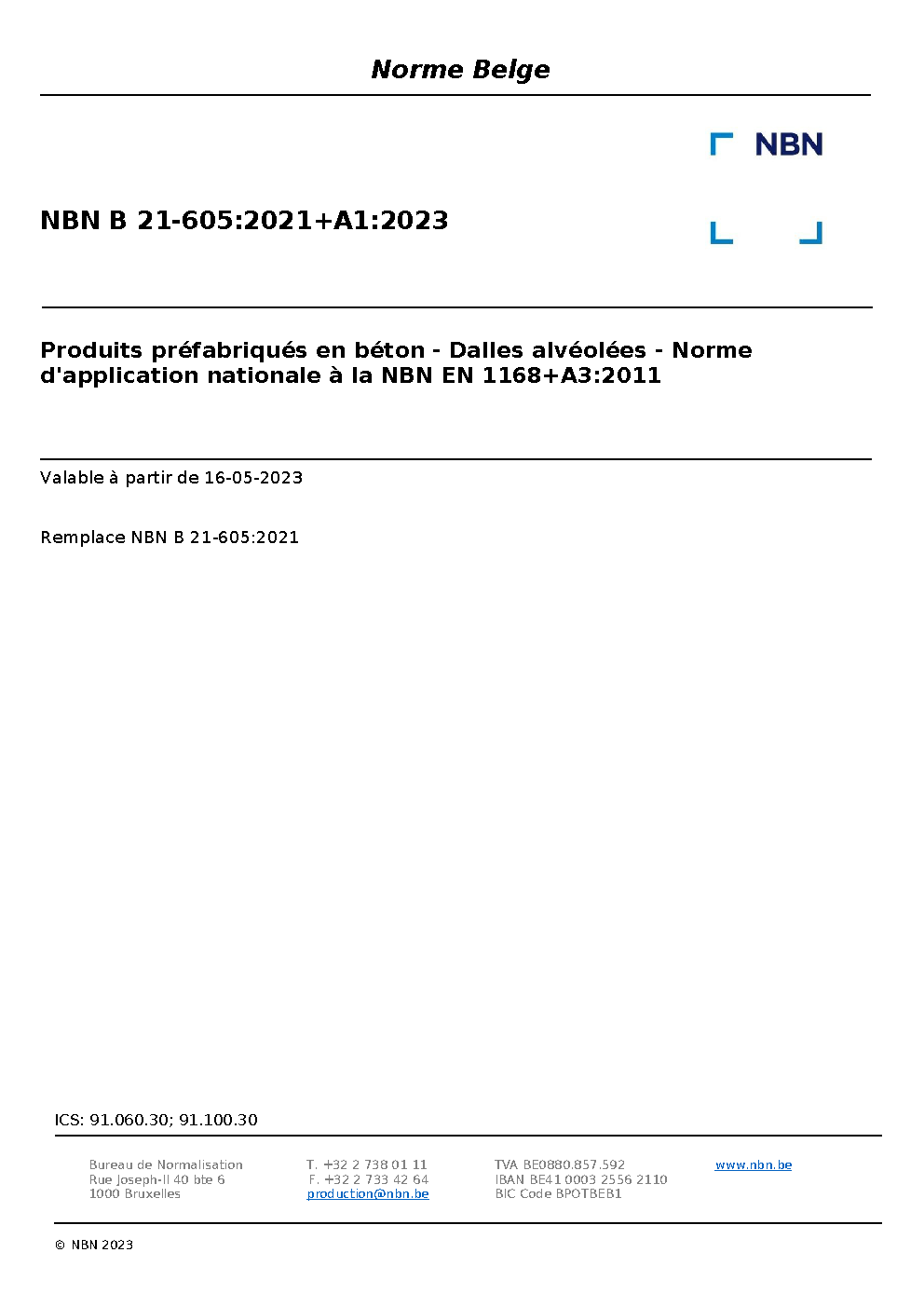 Norme Belge

NBN

NBN B 21-605:2021+A1:2023

Produits préfabriqués en béton - Dalles alvéolées - Norme d'application nationale à la NBN EN 1168+A3:2011

Valable à partir de 16-05-2023

Remplace NBN B 21-605:2021

ICS: 91.060.30; 91.100.30

Bureau de Normalisation
Rue Joseph-II 40 bte 6
1000 Bruxelles

T. +32 2 738 01 11
F. +32 2 733 42 64
production@nbn.be

TVA BE0880.857.592
IBAN BE41 0003 2556 2110
BIC Code BPOTBEB1

www.nbn.be

© NBN 2023